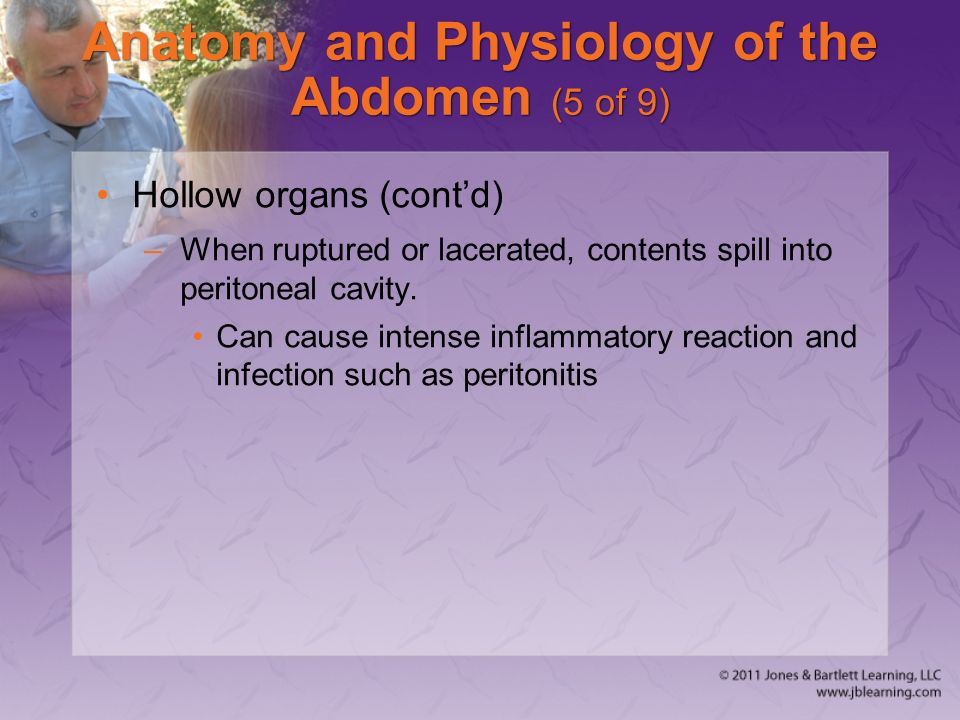 Anatomy and Physiology of the Abdomen (5 of 9)

• Hollow organs (cont'd)

– When ruptured or lacerated, contents spill into peritoneal cavity.

• Can cause intense inflammatory reaction and infection such as peritonitis

© 2011 Jones & Bartlett Learning, LLC
www.jblearning.com